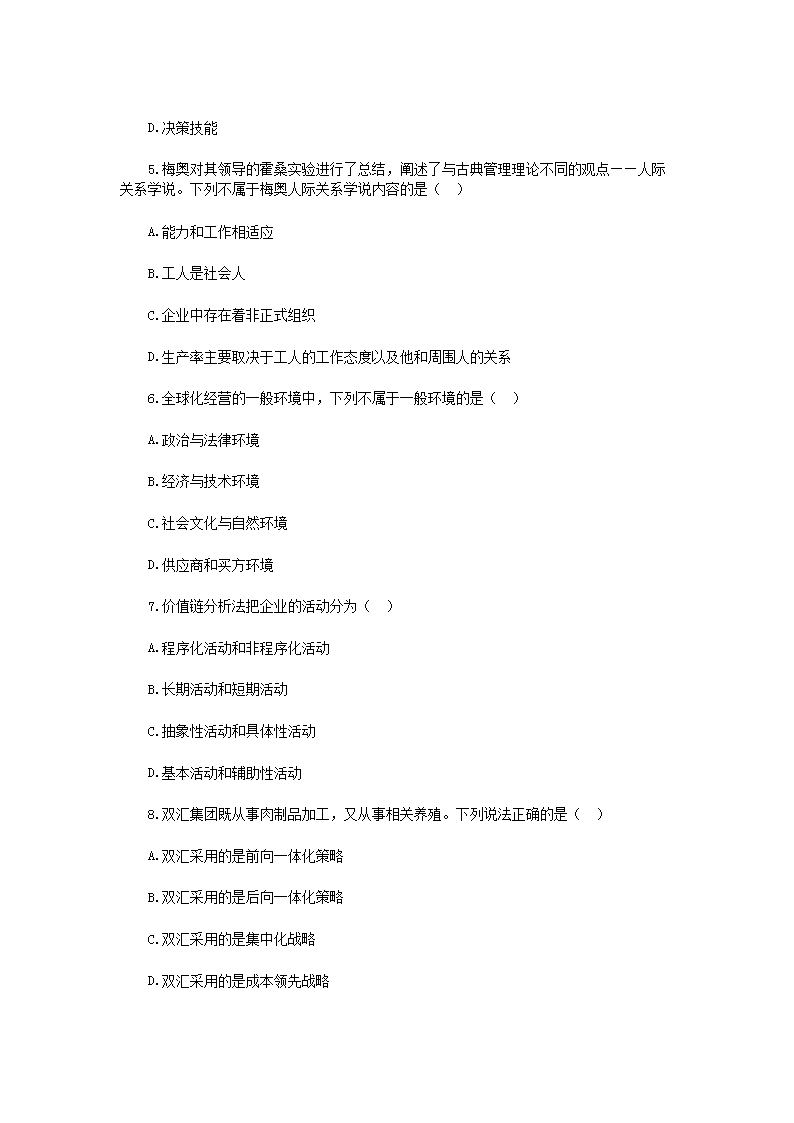 D.决策技能

5.梅奥对其领导的霍桑实验进行了总结，阐述了与古典管理理论不同的观点——人际关系学说。下列不属于梅奥人际关系学说内容的是（ ）

A.能力和工作相适应

B.工人是社会人

C.企业中存在着非正式组织

D.生产率主要取决于工人的工作态度以及他和周围人的关系

6.全球化经营的一般环境中，下列不属于一般环境的是（ ）

A.政治与法律环境

B.经济与技术环境

C.社会文化与自然环境

D.供应商和买方环境

7.价值链分析法把企业的活动分为（ ）

A.程序化活动和非程序化活动

B.长期活动和短期活动

C.抽象性活动和具体性活动

D.基本活动和辅助性活动

8.双汇集团既从事肉制品加工，又从事相关养殖。下列说法正确的是（ ）

A.双汇采用的是前向一体化策略

B.双汇采用的是后向一体化策略

C.双汇采用的是集中化战略

D.双汇采用的是成本领先战略